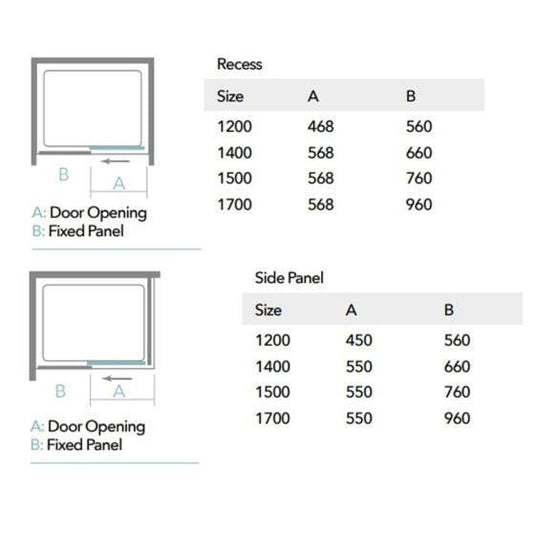 B

A

A: Door Opening
B: Fixed Panel

Recess

| Size | A | B |
|---|---|---|
| 1200 | 468 | 560 |
| 1400 | 568 | 660 |
| 1500 | 568 | 760 |
| 1700 | 568 | 960 |

B

A

A: Door Opening
B: Fixed Panel

Side Panel

| Size | A | B |
|---|---|---|
| 1200 | 450 | 560 |
| 1400 | 550 | 660 |
| 1500 | 550 | 760 |
| 1700 | 550 | 960 |